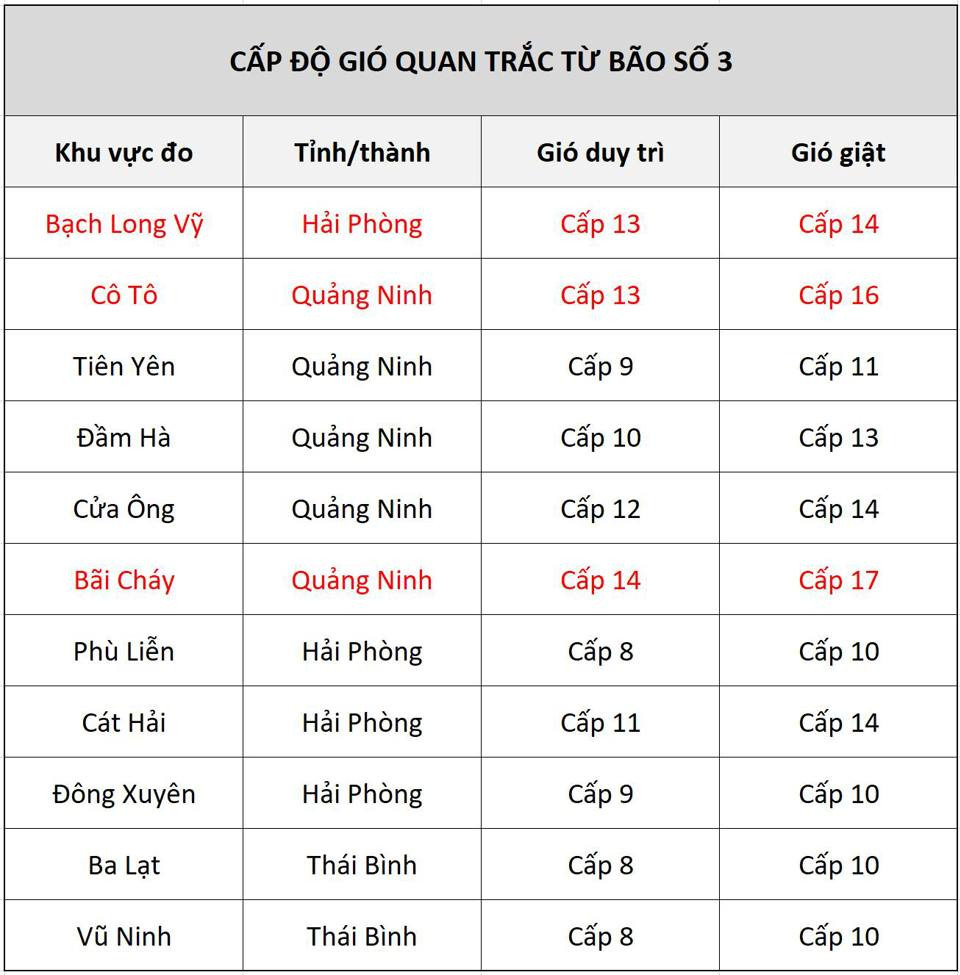 CẤP ĐỘ GIÓ QUAN TRẮC TỪ BÃO SỐ 3

| Khu vực đo | Tỉnh/thành | Gió duy trì | Gió giật |
|---|---|---|---|
| Bạch Long Vỹ | Hải Phòng | Cấp 13 | Cấp 14 |
| Cô Tô | Quảng Ninh | Cấp 13 | Cấp 16 |
| Tiên Yên | Quảng Ninh | Cấp 9 | Cấp 11 |
| Đầm Hà | Quảng Ninh | Cấp 10 | Cấp 13 |
| Cửa Ông | Quảng Ninh | Cấp 12 | Cấp 14 |
| Bãi Cháy | Quảng Ninh | Cấp 14 | Cấp 17 |
| Phù Liễn | Hải Phòng | Cấp 8 | Cấp 10 |
| Cát Hải | Hải Phòng | Cấp 11 | Cấp 14 |
| Đông Xuyên | Hải Phòng | Cấp 9 | Cấp 10 |
| Ba Lạt | Thái Bình | Cấp 8 | Cấp 10 |
| Vũ Ninh | Thái Bình | Cấp 8 | Cấp 10 |